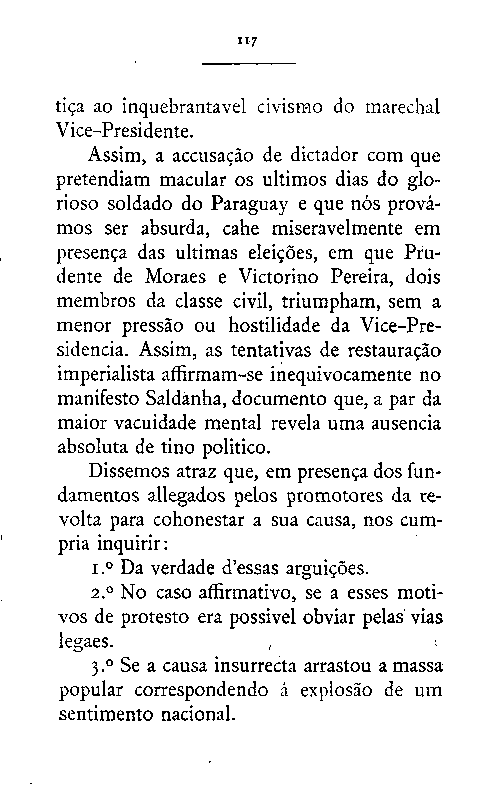 117

tiça ao inquebrantavel civismo do marechal Vice-Presidente.

Assim, a accusação de dictador com que pretendiam macular os ultimos dias do glorioso soldado do Paraguay e que nós provámos ser absurda, cahe miseravelmente em presença das ultimas eleições, em que Prudente de Moraes e Victorino Pereira, dois membros da classe civil, triumpham, sem a menor pressão ou hostilidade da Vice-Presidencia. Assim, as tentativas de restauração imperialista affirmam-se inequivocamente no manifesto Saldanha, documento que, a par da maior vacuidade mental revela uma ausencia absoluta de tino politico.

Dissemos atraz que, em presença dos fundamentos allegados pelos promotores da revolta para cohonestar a sua causa, nos cumpria inquirir:

1.º Da verdade d'essas arguições.

2.º No caso affirmativo, se a esses motivos de protesto era possivel obviar pelas vias legaes.

3.º Se a causa insurrecta arrastou a massa popular correspondendo á explosão de um sentimento nacional.